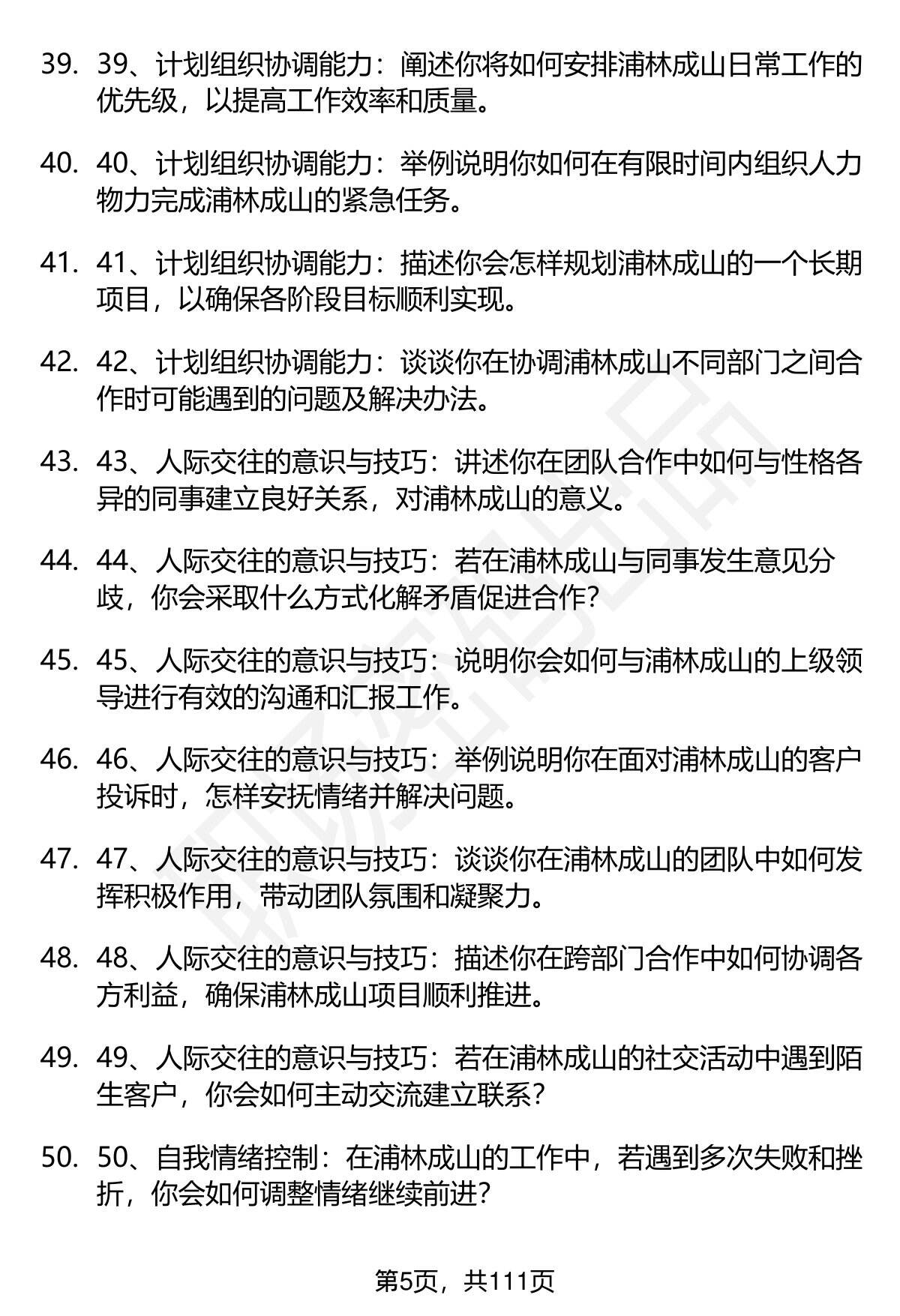 39. 39、计划组织协调能力：阐述你将如何安排浦林成山日常工作的优先级，以提高工作效率和质量。

40. 40、计划组织协调能力：举例说明你如何在有限时间内组织人力物力完成浦林成山的紧急任务。

41. 41、计划组织协调能力：描述你会怎样规划浦林成山的一个长期项目，以确保各阶段目标顺利实现。

42. 42、计划组织协调能力：谈谈你在协调浦林成山不同部门之间合作时可能遇到的问题及解决办法。

43. 43、人际交往的意识与技巧：讲述你在团队合作中如何与性格各异的同事建立良好关系，对浦林成山的意义。

44. 44、人际交往的意识与技巧：若在浦林成山与同事发生意见分歧，你会采取什么方式化解矛盾促进合作？

45. 45、人际交往的意识与技巧：说明你会如何与浦林成山的上级领导进行有效的沟通和汇报工作。

46. 46、人际交往的意识与技巧：举例说明你在面对浦林成山的客户投诉时，怎样安抚情绪并解决问题。

47. 47、人际交往的意识与技巧：谈谈你在浦林成山的团队中如何发挥积极作用，带动团队氛围和凝聚力。

48. 48、人际交往的意识与技巧：描述你在跨部门合作中如何协调各方利益，确保浦林成山项目顺利推进。

49. 49、人际交往的意识与技巧：若在浦林成山的社交活动中遇到陌生客户，你会如何主动交流建立联系？

50. 50、自我情绪控制：在浦林成山的工作中，若遇到多次失败和挫折，你会如何调整情绪继续前进？

第5页，共111页